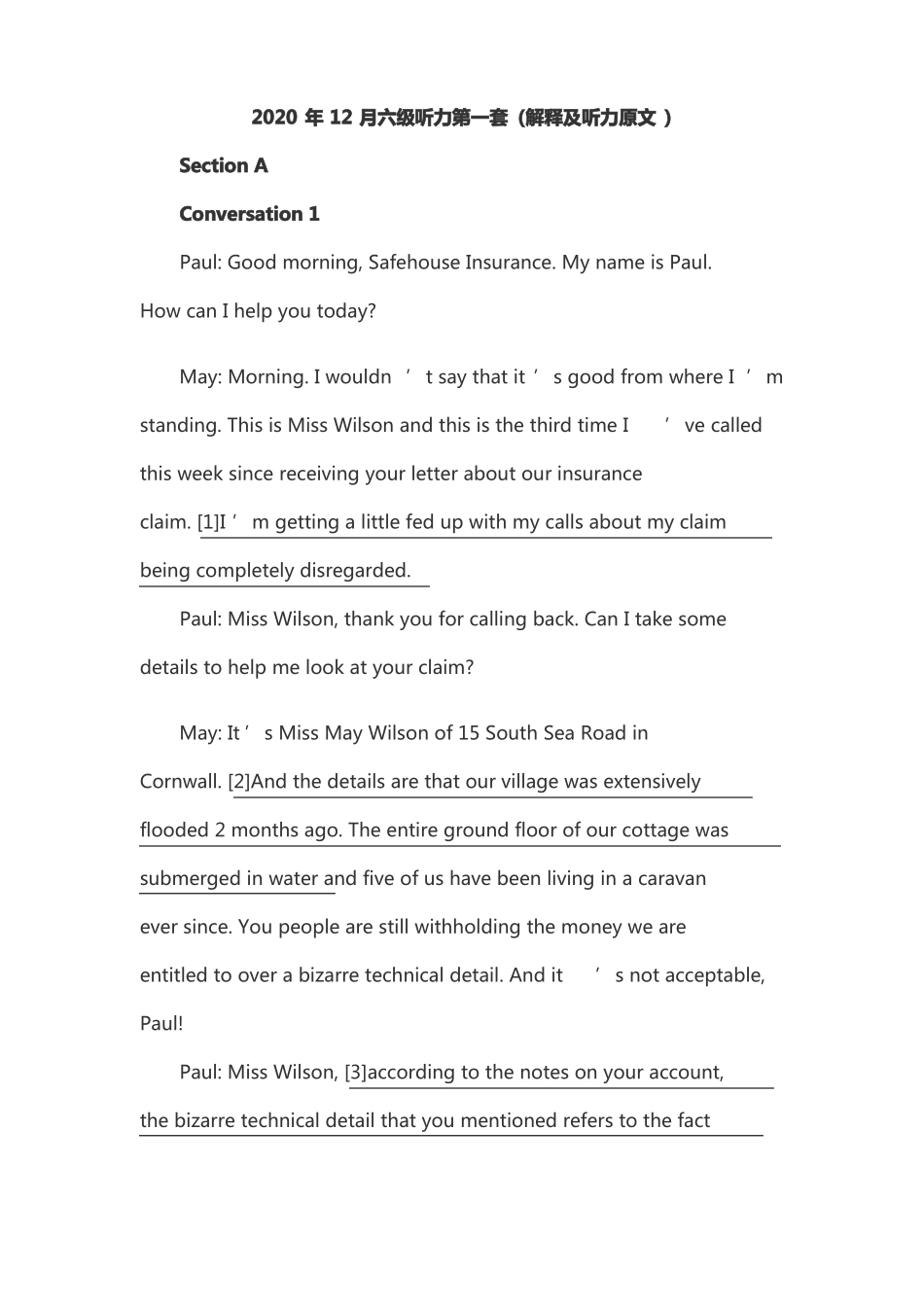 2020年12月六级听力第一套（解释及听力原文）

Section A

Conversation 1

Paul: Good morning, Safehouse Insurance. My name is Paul. How can I help you today?

May: Morning. I wouldn't say that it's good from where I'm standing. This is Miss Wilson and this is the third time I've called this week since receiving your letter about our insurance claim. [1]I'm getting a little fed up with my calls about my claim being completely disregarded.

Paul: Miss Wilson, thank you for calling back. Can I take some details to help me look at your claim?

May: It's Miss May Wilson of 15 South Sea Road in Cornwall. [2]And the details are that our village was extensively flooded 2 months ago. The entire ground floor of our cottage was submerged in water and five of us have been living in a caravan ever since. You people are still withholding the money we are entitled to over a bizarre technical detail. And it's not acceptable, Paul!

Paul: Miss Wilson, [3]according to the notes on your account, the bizarre technical detail that you mentioned refers to the fact